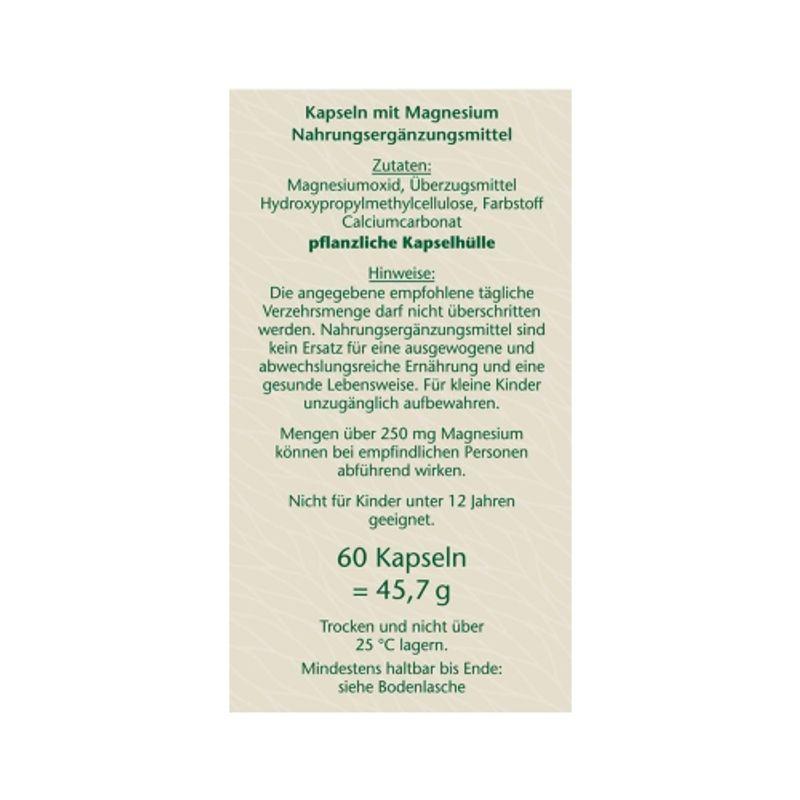 Kapseln mit Magnesium
Nahrungsergänzungsmittel

Zutaten:
Magnesiumoxid, Überzugsmittel Hydroxypropylmethylcellulose, Farbstoff Calciumcarbonat
pflanzliche Kapselhülle

Hinweise:
Die angegebene empfohlene tägliche Verzehrsmenge darf nicht überschritten werden. Nahrungsergänzungsmittel sind kein Ersatz für eine ausgewogene und abwechslungsreiche Ernährung und eine gesunde Lebensweise. Für kleine Kinder unzugänglich aufbewahren.

Mengen über 250 mg Magnesium können bei empfindlichen Personen abführend wirken.

Nicht für Kinder unter 12 Jahren geeignet.

60 Kapseln
= 45,7 g

Trocken und nicht über 25 °C lagern.

Mindestens haltbar bis Ende: siehe Bodenlasche